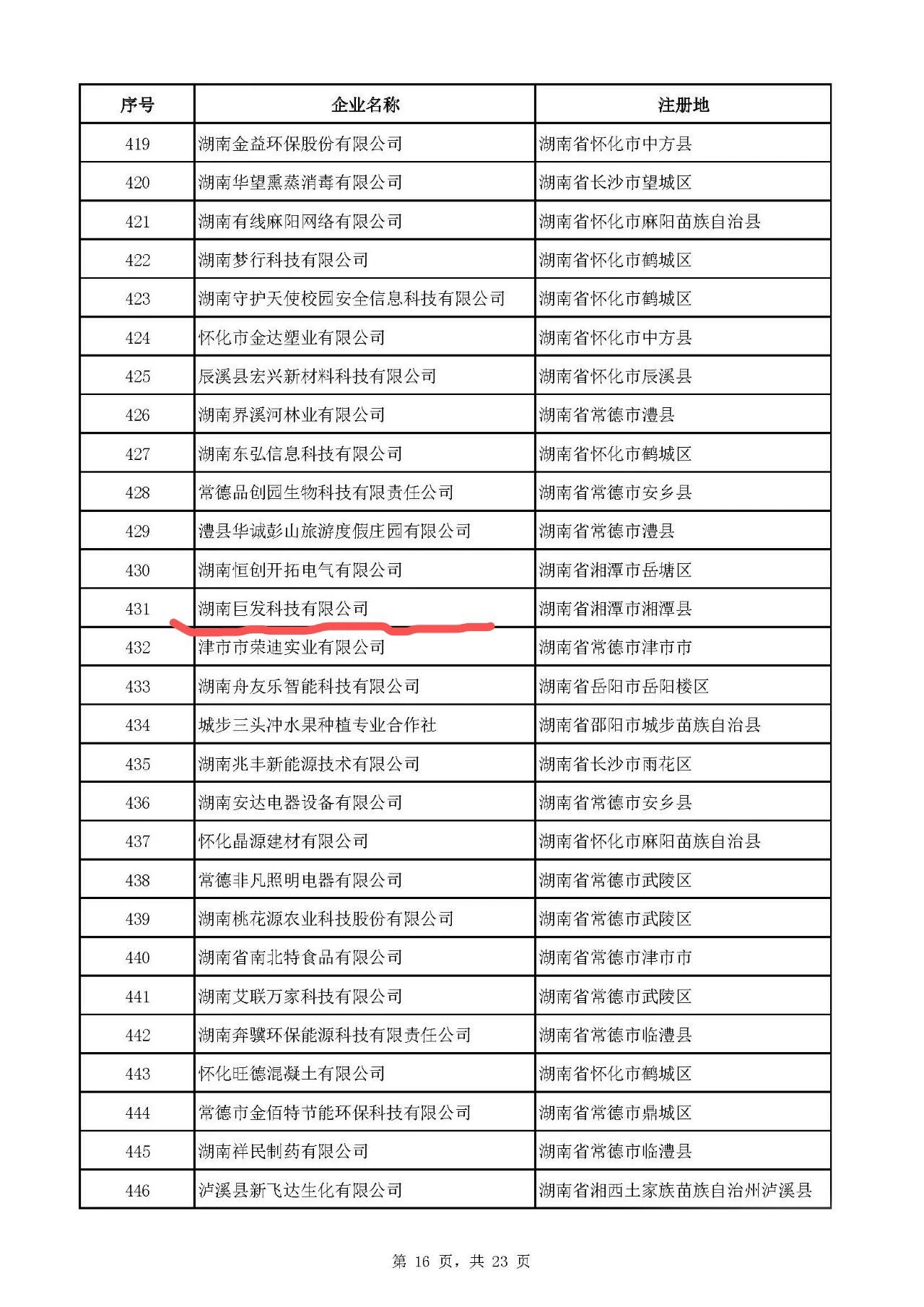 | 序号 | 企业名称 | 注册地 |
|---|---|---|
| 419 | 湖南金益环保股份有限公司 | 湖南省怀化市中方县 |
| 420 | 湖南华望熏蒸消毒有限公司 | 湖南省长沙市望城区 |
| 421 | 湖南有线麻阳网络有限公司 | 湖南省怀化市麻阳苗族自治县 |
| 422 | 湖南梦行科技有限公司 | 湖南省怀化市鹤城区 |
| 423 | 湖南守护天使校园安全信息科技有限公司 | 湖南省怀化市鹤城区 |
| 424 | 怀化市金达塑业有限公司 | 湖南省怀化市中方县 |
| 425 | 辰溪县宏兴新材料科技有限公司 | 湖南省怀化市辰溪县 |
| 426 | 湖南界溪河林业有限公司 | 湖南省常德市澧县 |
| 427 | 湖南东弘信息科技有限公司 | 湖南省怀化市鹤城区 |
| 428 | 常德品创园生物科技有限责任公司 | 湖南省常德市安乡县 |
| 429 | 澧县华诚彭山旅游度假庄园有限公司 | 湖南省常德市澧县 |
| 430 | 湖南恒创开拓电气有限公司 | 湖南省湘潭市岳塘区 |
| 431 | 湖南巨发科技有限公司 | 湖南省湘潭市湘潭县 |
| 432 | 津市市荣迪实业有限公司 | 湖南省常德市津市市 |
| 433 | 湖南舟友乐智能科技有限公司 | 湖南省岳阳市岳阳楼区 |
| 434 | 城步三头冲水果种植专业合作社 | 湖南省邵阳市城步苗族自治县 |
| 435 | 湖南兆丰新能源技术有限公司 | 湖南省长沙市雨花区 |
| 436 | 湖南安达电器设备有限公司 | 湖南省常德市安乡县 |
| 437 | 怀化晶源建材有限公司 | 湖南省怀化市麻阳苗族自治县 |
| 438 | 常德非凡照明电器有限公司 | 湖南省常德市武陵区 |
| 439 | 湖南桃花源农业科技股份有限公司 | 湖南省常德市武陵区 |
| 440 | 湖南省南北特食品有限公司 | 湖南省常德市津市市 |
| 441 | 湖南艾联万家科技有限公司 | 湖南省常德市武陵区 |
| 442 | 湖南奔骥环保能源科技有限责任公司 | 湖南省常德市临澧县 |
| 443 | 怀化旺德混凝土有限公司 | 湖南省怀化市鹤城区 |
| 444 | 常德市金佰特节能环保科技有限公司 | 湖南省常德市鼎城区 |
| 445 | 湖南祥民制药有限公司 | 湖南省常德市临澧县 |
| 446 | 泸溪县新飞达生化有限公司 | 湖南省湘西土家族苗族自治州泸溪县 |

第 16 页，共 23 页